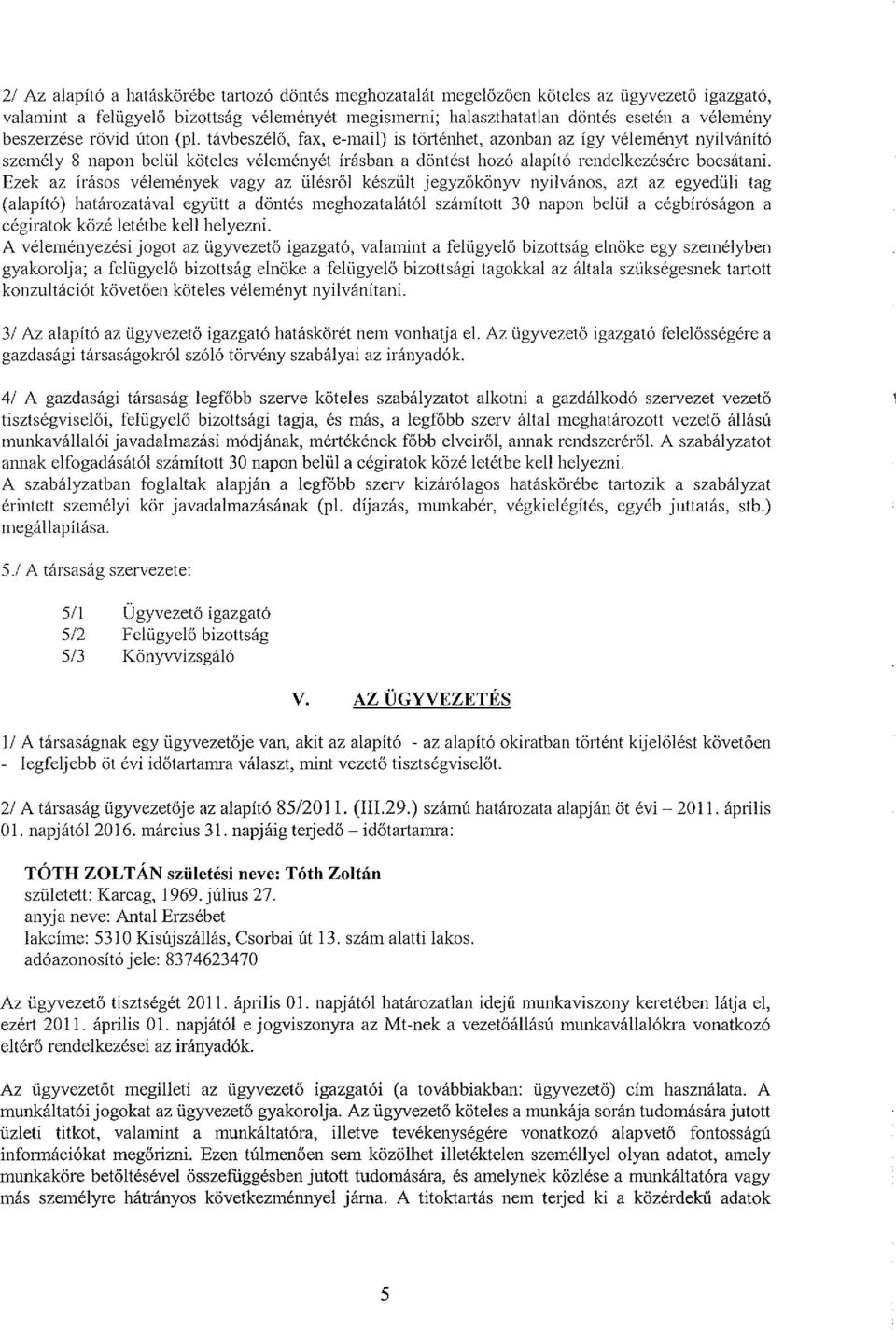 2/ Az alapító a hatáskörébe tartozó döntés meghozatalát megelőzően köteles az ügyvezető igazgató, valamint a felügyelő bizottság véleményét megismerni; halaszthatatlan döntés esetén a vélemény beszerzése rövid úton (pl. távbeszélő, fax, e-mail) is történhet, azonban az így véleményt nyilvánító személy 8 napon belül köteles véleményét írásban a döntést hozó alapító rendelkezésére bocsátani. Ezek az írásos vélemények vagy az ülésről készült jegyzőkönyv nyilvános, azt az egyedüli tag (alapító) határozatával együtt a döntés meghozatalától számított 30 napon belül a cégbíróságon a cégiratok közé letétbe kell helyezni.
A véleményezési jogot az ügyvezető igazgató, valamint a felügyelő bizottság elnöke egy személyben gyakorolja; a felügyelő bizottság elnöke a felügyelő bizottsági tagokkal az általa szükségesnek tartott konzultációt követően köteles véleményt nyilvánítani.

3/ Az alapító az ügyvezető igazgató hatáskörét nem vonhatja el. Az ügyvezető igazgató felelősségére a gazdasági társaságokról szóló törvény szabályai az irányadók.

4/ A gazdasági társaság legfőbb szerve köteles szabályzatot alkotni a gazdálkodó szervezet vezető tisztségviselői, felügyelő bizottsági tagja, és más, a legfőbb szerv által meghatározott vezető állású munkavállalói javadalmazási módjának, mértékének főbb elveiről, annak rendszeréről. A szabályzatot annak elfogadásától számított 30 napon belül a cégiratok közé letétbe kell helyezni.
A szabályzatban foglaltak alapján a legfőbb szerv kizárólagos hatáskörébe tartozik a szabályzat érintett személyi kör javadalmazásának (pl. díjazás, munkabér, végkielégítés, egyéb juttatás, stb.) megállapítása.

5./ A társaság szervezete:

5/1 Ügyvezető igazgató
5/2 Felügyelő bizottság
5/3 Könyvvizsgáló

V. AZ ÜGYVEZETÉS

1/ A társaságnak egy ügyvezetője van, akit az alapító - az alapító okiratban történt kijelölést követően - legfeljebb öt évi időtartamra választ, mint vezető tisztségviselőt.

2/ A társaság ügyvezetője az alapító 85/2011. (III.29.) számú határozata alapján öt évi – 2011. április 01. napjától 2016. március 31. napjáig terjedő – időtartamra:

TÓTH ZOLTÁN születési neve: Tóth Zoltán
született: Karcag, 1969. július 27.
anyja neve: Antal Erzsébet
lakcíme: 5310 Kisújszállás, Csorbai út 13. szám alatti lakos.
adóazonosító jele: 8374623470

Az ügyvezető tisztségét 2011. április 01. napjától határozatlan idejű munkaviszony keretében látja el, ezért 2011. április 01. napjától e jogviszonyra az Mt-nek a vezetőállású munkavállalókra vonatkozó eltérő rendelkezései az irányadók.

Az ügyvezetőt megilleti az ügyvezető igazgatói (a továbbiakban: ügyvezető) cím használata. A munkáltatói jogokat az ügyvezető gyakorolja. Az ügyvezető köteles a munkája során tudomására jutott üzleti titkot, valamint a munkáltatóra, illetve tevékenységére vonatkozó alapvető fontosságú információkat megőrizni. Ezen túlmenően sem közölhet illetéktelen személlyel olyan adatot, amely munkaköre betöltésével összefüggésben jutott tudomására, és amelynek közlése a munkáltatóra vagy más személyre hátrányos következménnyel járna. A titoktartás nem terjed ki a közérdekű adatok

5